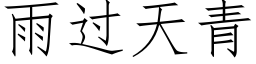 雨过天青